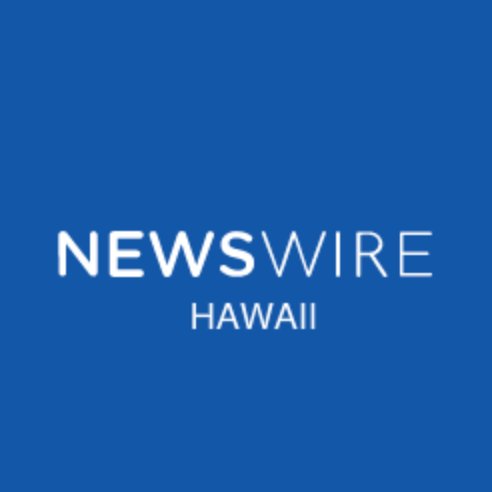 NEWSWIRE
HAWAII